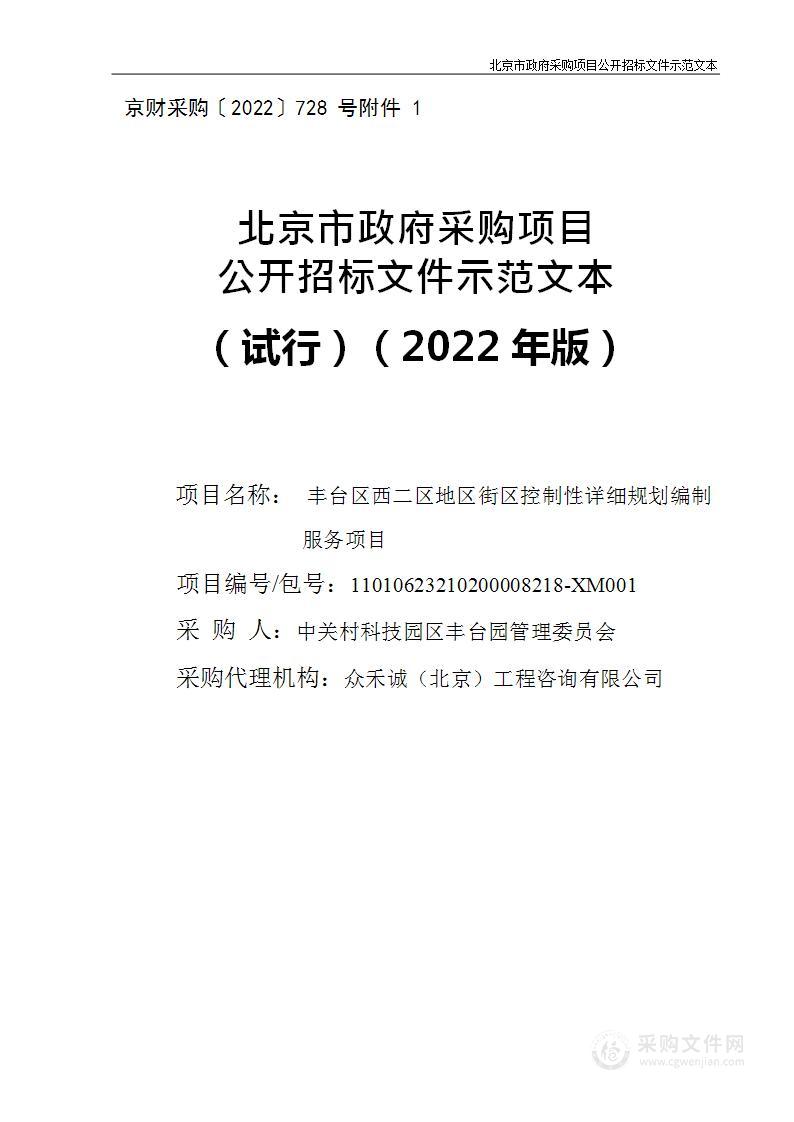 北京市政府采购项目公开招标文件示范文本

京财采购〔2022〕728 号附件 1

北京市政府采购项目
公开招标文件示范文本

（试行）（2022 年版）

项目名称： 丰台区西二区地区街区控制性详细规划编制服务项目

项目编号/包号：11010623210200008218-XM001

采 购 人：中关村科技园区丰台园管理委员会

采购代理机构：众禾诚（北京）工程咨询有限公司

采购文件网
www.cgwenjian.com